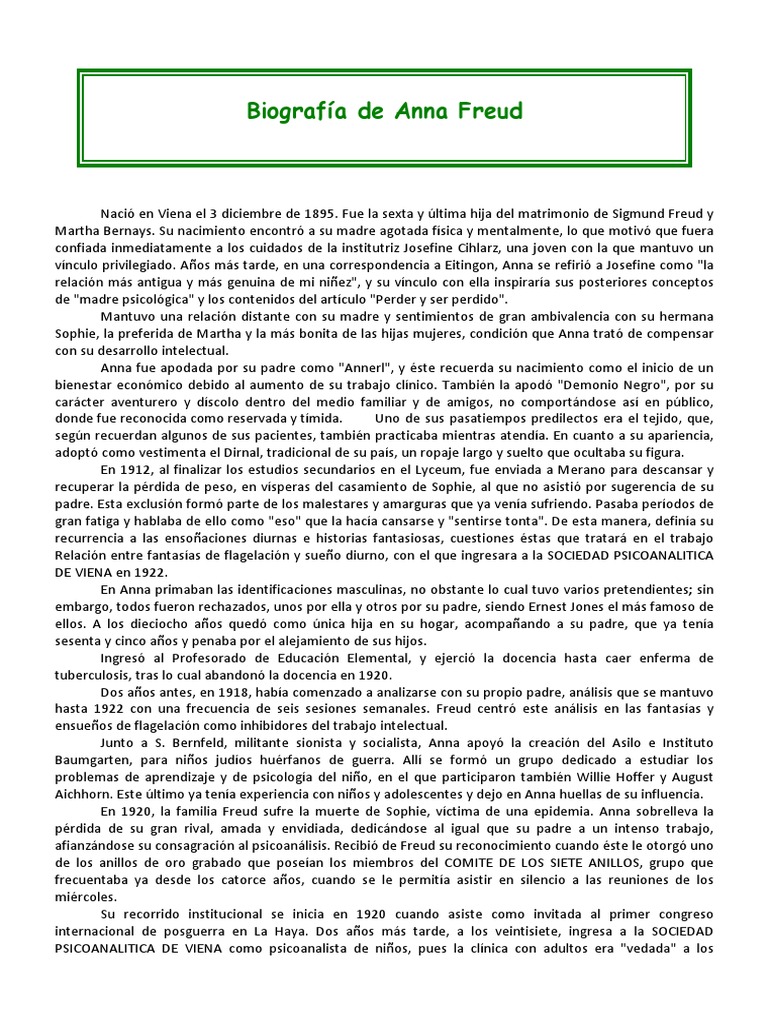 Biografía de Anna Freud

Nació en Viena el 3 diciembre de 1895. Fue la sexta y última hija del matrimonio de Sigmund Freud y Martha Bernays. Su nacimiento encontró a su madre agotada física y mentalmente, lo que motivó que fuera confiada inmediatamente a los cuidados de la institutriz Josefine Cihlarz, una joven con la que mantuvo un vínculo privilegiado. Años más tarde, en una correspondencia a Eitingon, Anna se refirió a Josefine como "la relación más antigua y más genuina de mi niñez", y su vínculo con ella inspiraría sus posteriores conceptos de "madre psicológica" y los contenidos del artículo "Perder y ser perdido".

Mantuvo una relación distante con su madre y sentimientos de gran ambivalencia con su hermana Sophie, la preferida de Martha y la más bonita de las hijas mujeres, condición que Anna trató de compensar con su desarrollo intelectual.

Anna fue apodada por su padre como "Annerl", y éste recuerda su nacimiento como el inicio de un bienestar económico debido al aumento de su trabajo clínico. También la apodó "Demonio Negro", por su carácter aventurero y díscolo dentro del medio familiar y de amigos, no comportándose así en público, donde fue reconocida como reservada y tímida. Uno de sus pasatiempos predilectos era el tejido, que, según recuerdan algunos de sus pacientes, también practicaba mientras atendía. En cuanto a su apariencia, adoptó como vestimenta el Dirnal, tradicional de su país, un ropaje largo y suelto que ocultaba su figura.

En 1912, al finalizar los estudios secundarios en el Lyceum, fue enviada a Merano para descansar y recuperar la pérdida de peso, en vísperas del casamiento de Sophie, al que no asistió por sugerencia de su padre. Esta exclusión formó parte de los malestares y amarguras que ya venía sufriendo. Pasaba períodos de gran fatiga y hablaba de ello como "eso" que la hacía cansarse y "sentirse tonta". De esta manera, definía su recurrencia a las ensoñaciones diurnas e historias fantasiosas, cuestiones éstas que tratará en el trabajo Relación entre fantasías de flagelación y sueño diurno, con el que ingresara a la SOCIEDAD PSICOANALITICA DE VIENA en 1922.

En Anna primaban las identificaciones masculinas, no obstante lo cual tuvo varios pretendientes; sin embargo, todos fueron rechazados, unos por ella y otros por su padre, siendo Ernest Jones el más famoso de ellos. A los dieciocho años quedó como única hija en su hogar, acompañando a su padre, que ya tenía sesenta y cinco años y penaba por el alejamiento de sus hijos.

Ingresó al Profesorado de Educación Elemental, y ejerció la docencia hasta caer enferma de tuberculosis, tras lo cual abandonó la docencia en 1920.

Dos años antes, en 1918, había comenzado a analizarse con su propio padre, análisis que se mantuvo hasta 1922 con una frecuencia de seis sesiones semanales. Freud centró este análisis en las fantasías y ensueños de flagelación como inhibidores del trabajo intelectual.

Junto a S. Bernfeld, militante sionista y socialista, Anna apoyó la creación del Asilo e Instituto Baumgarten, para niños judíos huérfanos de guerra. Allí se formó un grupo dedicado a estudiar los problemas de aprendizaje y de psicología del niño, en el que participaron también Willie Hoffer y August Aichhorn. Este último ya tenía experiencia con niños y adolescentes y dejo en Anna huellas de su influencia.

En 1920, la familia Freud sufre la muerte de Sophie, víctima de una epidemia. Anna sobrelleva la pérdida de su gran rival, amada y envidiada, dedicándose al igual que su padre a un intenso trabajo, afianzándose su consagración al psicoanálisis. Recibió de Freud su reconocimiento cuando éste le otorgó uno de los anillos de oro grabado que poseían los miembros del COMITE DE LOS SIETE ANILLOS, grupo que frecuentaba ya desde los catorce años, cuando se le permitía asistir en silencio a las reuniones de los miércoles.

Su recorrido institucional se inicia en 1920 cuando asiste como invitada al primer congreso internacional de posguerra en La Haya. Dos años más tarde, a los veintisiete, ingresa a la SOCIEDAD PSICOANALITICA DE VIENA como psicoanalista de niños, pues la clínica con adultos era "vedada" a los